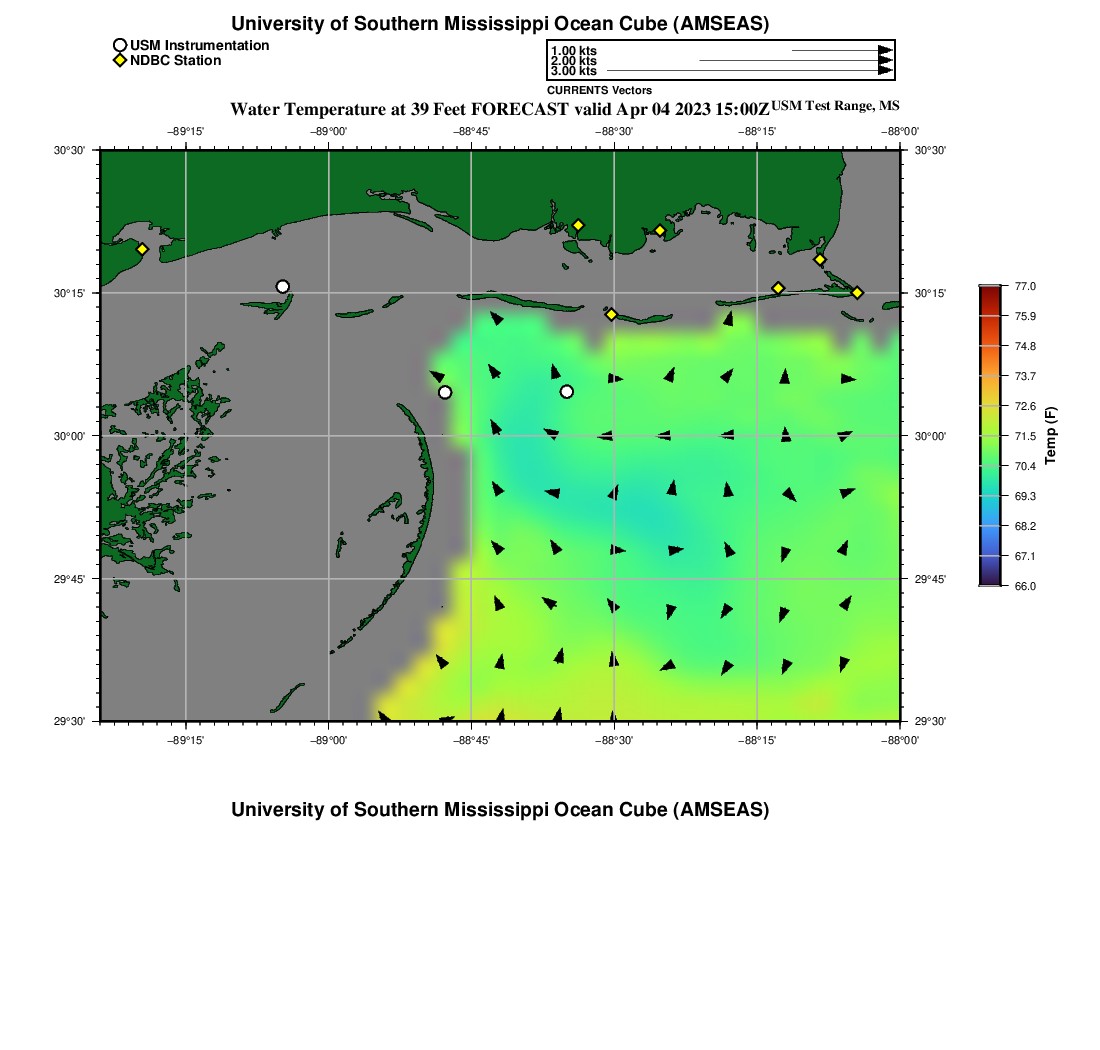 University of Southern Mississippi Ocean Cube (AMSEAS)

USM Instrumentation
NDBC Station

1.00 kts
2.00 kts
3.00 kts
CURRENTS Vectors

Water Temperature at 39 Feet FORECAST valid Apr 04 2023 15:00Z USM Test Range, MS

−89°15' −89°00' −88°45' −88°30' −88°15' −88°00'

30°30' 30°15' 30°00' 29°45' 29°30'

30°30' 30°15' 30°00' 29°45' 29°30'

−89°15' −89°00' −88°45' −88°30' −88°15' −88°00'

77.0
75.9
74.8
73.7
72.6
71.5
70.4
69.3
68.2
67.1
66.0
Temp (F)

University of Southern Mississippi Ocean Cube (AMSEAS)